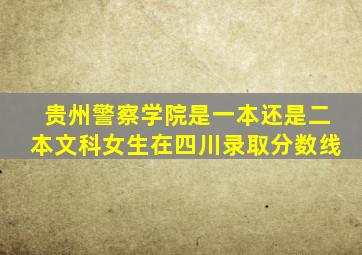 贵州警察学院是一本还是二本文科女生在四川录取分数线